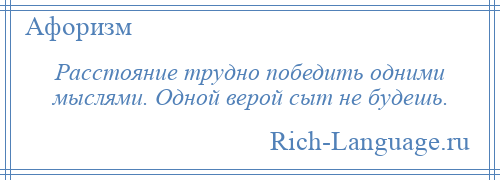 Афоризм

Расстояние трудно победить одними мыслями. Одной верой сыт не будешь.

Rich-Language.ru